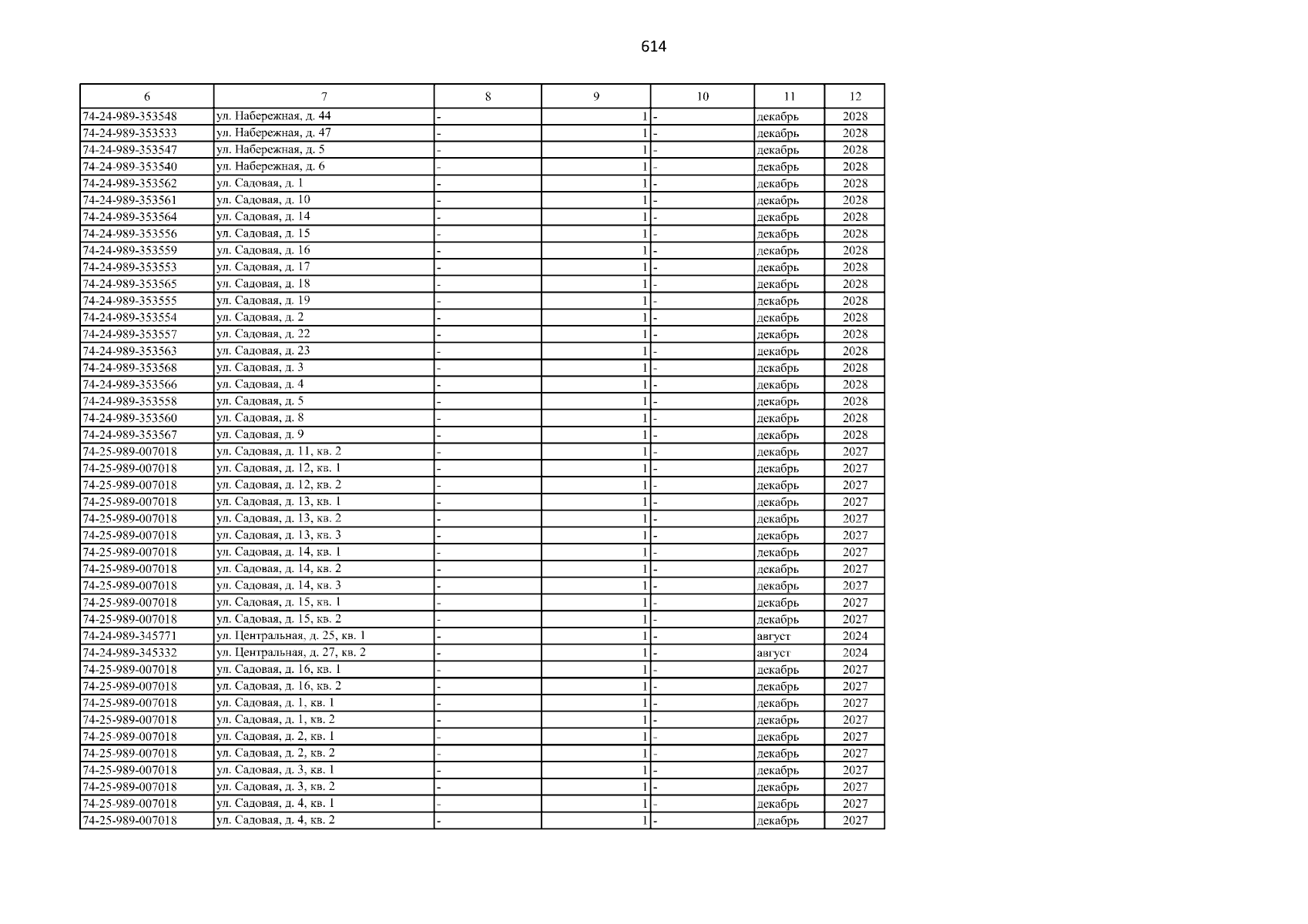 614

| 6 | 7 | 8 | 9 | 10 | 11 | 12 |
|---|---|---|---|---|---|---|
| 74-24-989-353548 | ул. Набережная, д. 44 | - | 1 | - | декабрь | 2028 |
| 74-24-989-353533 | ул. Набережная, д. 47 | - | 1 | - | декабрь | 2028 |
| 74-24-989-353547 | ул. Набережная, д. 5 | - | 1 | - | декабрь | 2028 |
| 74-24-989-353540 | ул. Набережная, д. 6 | - | 1 | - | декабрь | 2028 |
| 74-24-989-353562 | ул. Садовая, д. 1 | - | 1 | - | декабрь | 2028 |
| 74-24-989-353561 | ул. Садовая, д. 10 | - | 1 | - | декабрь | 2028 |
| 74-24-989-353564 | ул. Садовая, д. 14 | - | 1 | - | декабрь | 2028 |
| 74-24-989-353556 | ул. Садовая, д. 15 | - | 1 | - | декабрь | 2028 |
| 74-24-989-353559 | ул. Садовая, д. 16 | - | 1 | - | декабрь | 2028 |
| 74-24-989-353553 | ул. Садовая, д. 17 | - | 1 | - | декабрь | 2028 |
| 74-24-989-353565 | ул. Садовая, д. 18 | - | 1 | - | декабрь | 2028 |
| 74-24-989-353555 | ул. Садовая, д. 19 | - | 1 | - | декабрь | 2028 |
| 74-24-989-353554 | ул. Садовая, д. 2 | - | 1 | - | декабрь | 2028 |
| 74-24-989-353557 | ул. Садовая, д. 22 | - | 1 | - | декабрь | 2028 |
| 74-24-989-353563 | ул. Садовая, д. 23 | - | 1 | - | декабрь | 2028 |
| 74-24-989-353568 | ул. Садовая, д. 3 | - | 1 | - | декабрь | 2028 |
| 74-24-989-353566 | ул. Садовая, д. 4 | - | 1 | - | декабрь | 2028 |
| 74-24-989-353558 | ул. Садовая, д. 5 | - | 1 | - | декабрь | 2028 |
| 74-24-989-353560 | ул. Садовая, д. 8 | - | 1 | - | декабрь | 2028 |
| 74-24-989-353567 | ул. Садовая, д. 9 | - | 1 | - | декабрь | 2028 |
| 74-25-989-007018 | ул. Садовая, д. 11, кв. 2 | - | 1 | - | декабрь | 2027 |
| 74-25-989-007018 | ул. Садовая, д. 12, кв. 1 | - | 1 | - | декабрь | 2027 |
| 74-25-989-007018 | ул. Садовая, д. 12, кв. 2 | - | 1 | - | декабрь | 2027 |
| 74-25-989-007018 | ул. Садовая, д. 13, кв. 1 | - | 1 | - | декабрь | 2027 |
| 74-25-989-007018 | ул. Садовая, д. 13, кв. 2 | - | 1 | - | декабрь | 2027 |
| 74-25-989-007018 | ул. Садовая, д. 13, кв. 3 | - | 1 | - | декабрь | 2027 |
| 74-25-989-007018 | ул. Садовая, д. 14, кв. 1 | - | 1 | - | декабрь | 2027 |
| 74-25-989-007018 | ул. Садовая, д. 14, кв. 2 | - | 1 | - | декабрь | 2027 |
| 74-25-989-007018 | ул. Садовая, д. 14, кв. 3 | - | 1 | - | декабрь | 2027 |
| 74-25-989-007018 | ул. Садовая, д. 15, кв. 1 | - | 1 | - | декабрь | 2027 |
| 74-25-989-007018 | ул. Садовая, д. 15, кв. 2 | - | 1 | - | декабрь | 2027 |
| 74-24-989-345771 | ул. Центральная, д. 25, кв. 1 | - | 1 | - | август | 2024 |
| 74-24-989-345332 | ул. Центральная, д. 27, кв. 2 | - | 1 | - | август | 2024 |
| 74-25-989-007018 | ул. Садовая, д. 16, кв. 1 | - | 1 | - | декабрь | 2027 |
| 74-25-989-007018 | ул. Садовая, д. 16, кв. 2 | - | 1 | - | декабрь | 2027 |
| 74-25-989-007018 | ул. Садовая, д. 1, кв. 1 | - | 1 | - | декабрь | 2027 |
| 74-25-989-007018 | ул. Садовая, д. 1, кв. 2 | - | 1 | - | декабрь | 2027 |
| 74-25-989-007018 | ул. Садовая, д. 2, кв. 1 | - | 1 | - | декабрь | 2027 |
| 74-25-989-007018 | ул. Садовая, д. 2, кв. 2 | - | 1 | - | декабрь | 2027 |
| 74-25-989-007018 | ул. Садовая, д. 3, кв. 1 | - | 1 | - | декабрь | 2027 |
| 74-25-989-007018 | ул. Садовая, д. 3, кв. 2 | - | 1 | - | декабрь | 2027 |
| 74-25-989-007018 | ул. Садовая, д. 4, кв. 1 | - | 1 | - | декабрь | 2027 |
| 74-25-989-007018 | ул. Садовая, д. 4, кв. 2 | - | 1 | - | декабрь | 2027 |